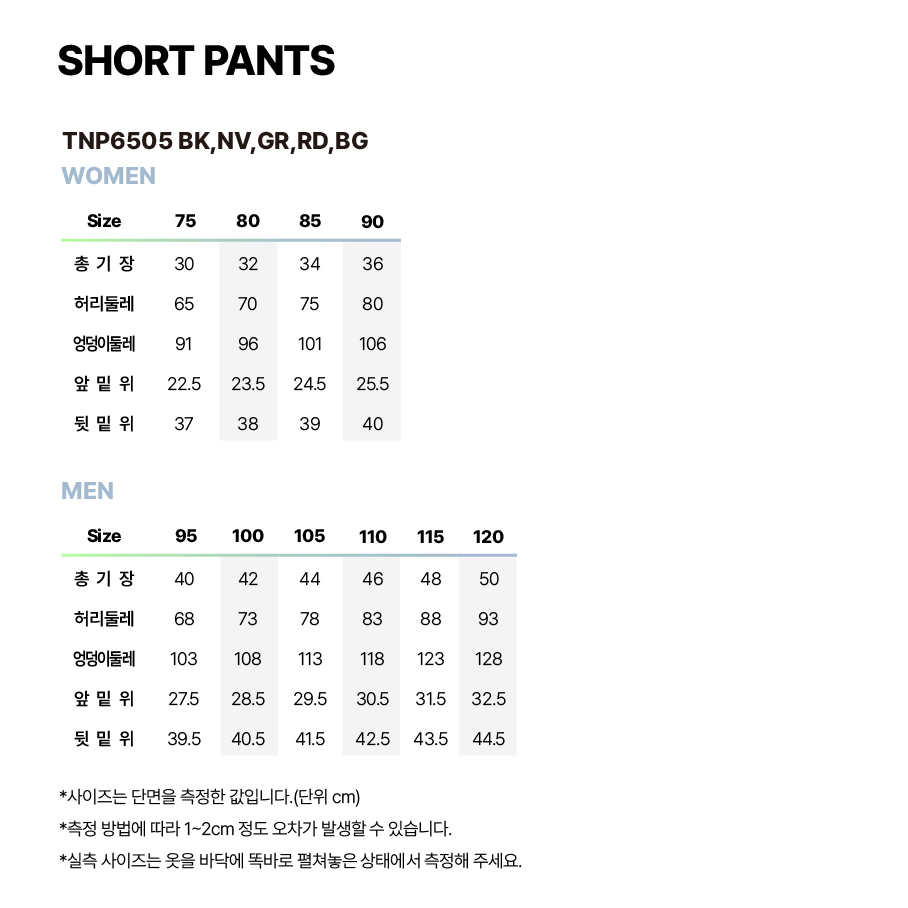 SHORT PANTS

TNP6505 BK,NV,GR,RD,BG

WOMEN

| Size | 75 | 80 | 85 | 90 |
|---|---|---|---|---|
| 총 기 장 | 30 | 32 | 34 | 36 |
| 허리둘레 | 65 | 70 | 75 | 80 |
| 엉덩이둘레 | 91 | 96 | 101 | 106 |
| 앞 밑 위 | 22.5 | 23.5 | 24.5 | 25.5 |
| 뒷 밑 위 | 37 | 38 | 39 | 40 |

MEN

| Size | 95 | 100 | 105 | 110 | 115 | 120 |
|---|---|---|---|---|---|---|
| 총 기 장 | 40 | 42 | 44 | 46 | 48 | 50 |
| 허리둘레 | 68 | 73 | 78 | 83 | 88 | 93 |
| 엉덩이둘레 | 103 | 108 | 113 | 118 | 123 | 128 |
| 앞 밑 위 | 27.5 | 28.5 | 29.5 | 30.5 | 31.5 | 32.5 |
| 뒷 밑 위 | 39.5 | 40.5 | 41.5 | 42.5 | 43.5 | 44.5 |

*사이즈는 단면을 측정한 값입니다.(단위 cm)
*측정 방법에 따라 1~2cm 정도 오차가 발생할 수 있습니다.
*실측 사이즈는 옷을 바닥에 똑바로 펼쳐놓은 상태에서 측정해 주세요.